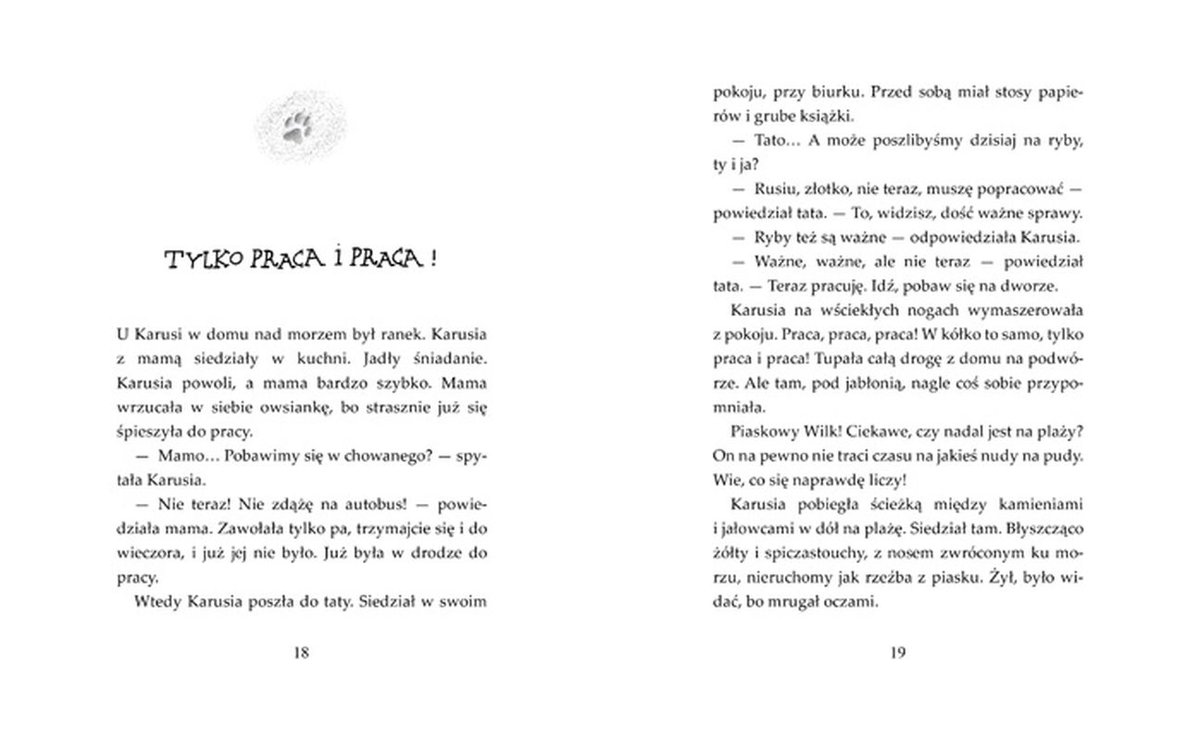 TYLKO PRACA I PRACA !

U Karusi w domu nad morzem był ranek. Karusia z mamą siedziały w kuchni. Jadły śniadanie. Karusia powoli, a mama bardzo szybko. Mama wrzucała w siebie owsiankę, bo strasznie już się śpieszyła do pracy.

— Mamo… Pobawimy się w chowanego? — spytała Karusia.

— Nie teraz! Nie zdążę na autobus! — powiedziała mama. Zawołała tylko pa, trzymajcie się i do wieczora, i już jej nie było. Już była w drodze do pracy.

Wtedy Karusia poszła do taty. Siedział w swoim

18

pokoju, przy biurku. Przed sobą miał stosy papierów i grube książki.

— Tato… A może poszlibyśmy dzisiaj na ryby, ty i ja?

— Rusiu, złotko, nie teraz, muszę popracować — powiedział tata. — To, widzisz, dość ważne sprawy.

— Ryby też są ważne — odpowiedziała Karusia.

— Ważne, ważne, ale nie teraz — powiedział tata. — Teraz pracuję. Idź, pobaw się na dworze.

Karusia na wściekłych nogach wymaszerowała z pokoju. Praca, praca, praca! W kółko to samo, tylko praca i praca! Tupała całą drogę z domu na podwórze. Ale tam, pod jabłonią, nagle coś sobie przypomniała.

Piaskowy Wilk! Ciekawe, czy nadal jest na plaży? On na pewno nie traci czasu na jakieś nudy na pudy. Wie, co się naprawdę liczy!

Karusia pobiegła ścieżką między kamieniami i jałowcami w dół na plażę. Siedział tam. Błyszcząco żółty i spiczastouchy, z nosem zwróconym ku morzu, nieruchomy jak rzeźba z piasku. Żył, było widać, bo mrugał oczami.

19